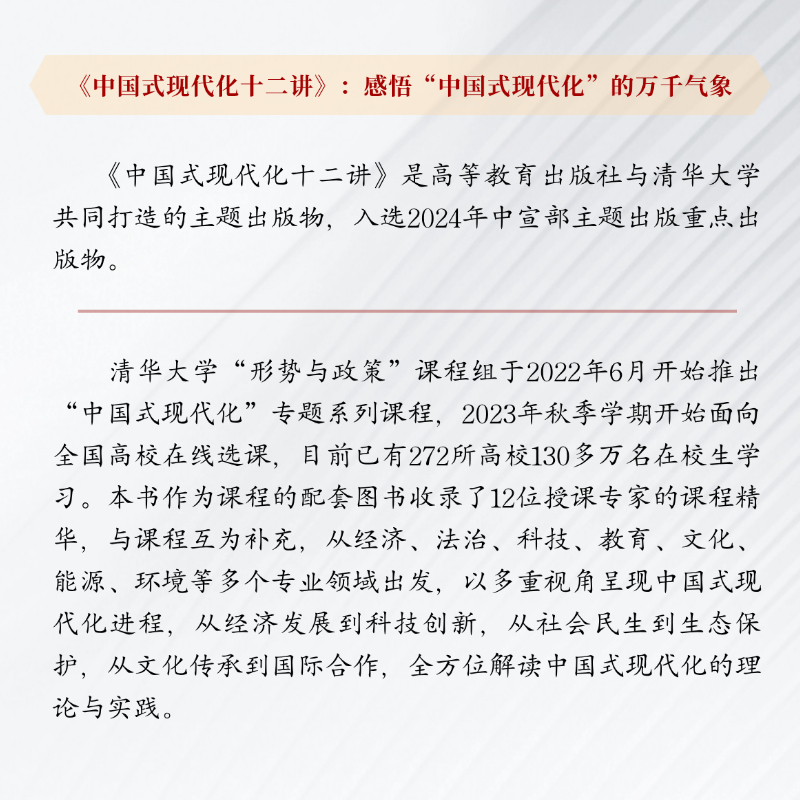 《中国式现代化十二讲》：感悟“中国式现代化”的万千气象

《中国式现代化十二讲》是高等教育出版社与清华大学共同打造的主题出版物，入选2024年中宣部主题出版重点出版物。

清华大学“形势与政策”课程组于2022年6月开始推出“中国式现代化”专题系列课程，2023年秋季学期开始面向全国高校在线选课，目前已有272所高校130多万名在校生学习。本书作为课程的配套图书收录了12位授课专家的课程精华，与课程互为补充，从经济、法治、科技、教育、文化、能源、环境等多个专业领域出发，以多重视角呈现中国式现代化进程，从经济发展到科技创新，从社会民生到生态保护，从文化传承到国际合作，全方位解读中国式现代化的理论与实践。